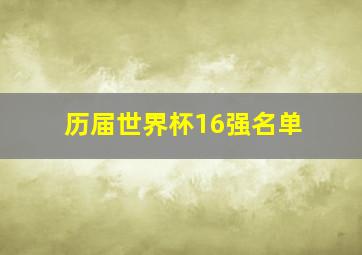 历届世界杯16强名单